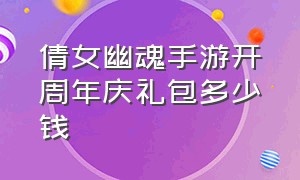 倩女幽魂手游开周年庆礼包多少钱